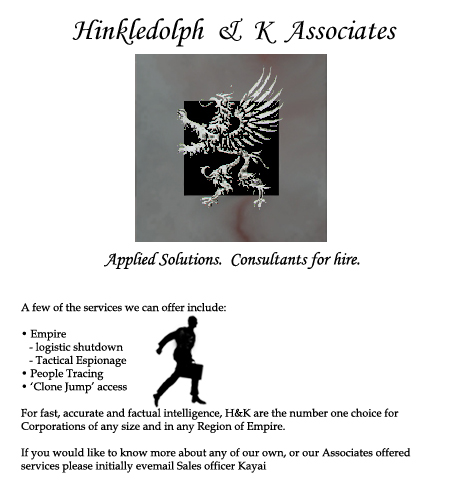 Hinkledolph & K Associates

Applied Solutions. Consultants for hire.

A few of the services we can offer include:

• Empire
- logistic shutdown
- Tactical Espionage
• People Tracing
• 'Clone Jump' access

For fast, accurate and factual intelligence, H&K are the number one choice for Corporations of any size and in any Region of Empire.

If you would like to know more about any of our own, or our Associates offered services please initially evemail Sales officer Kayai